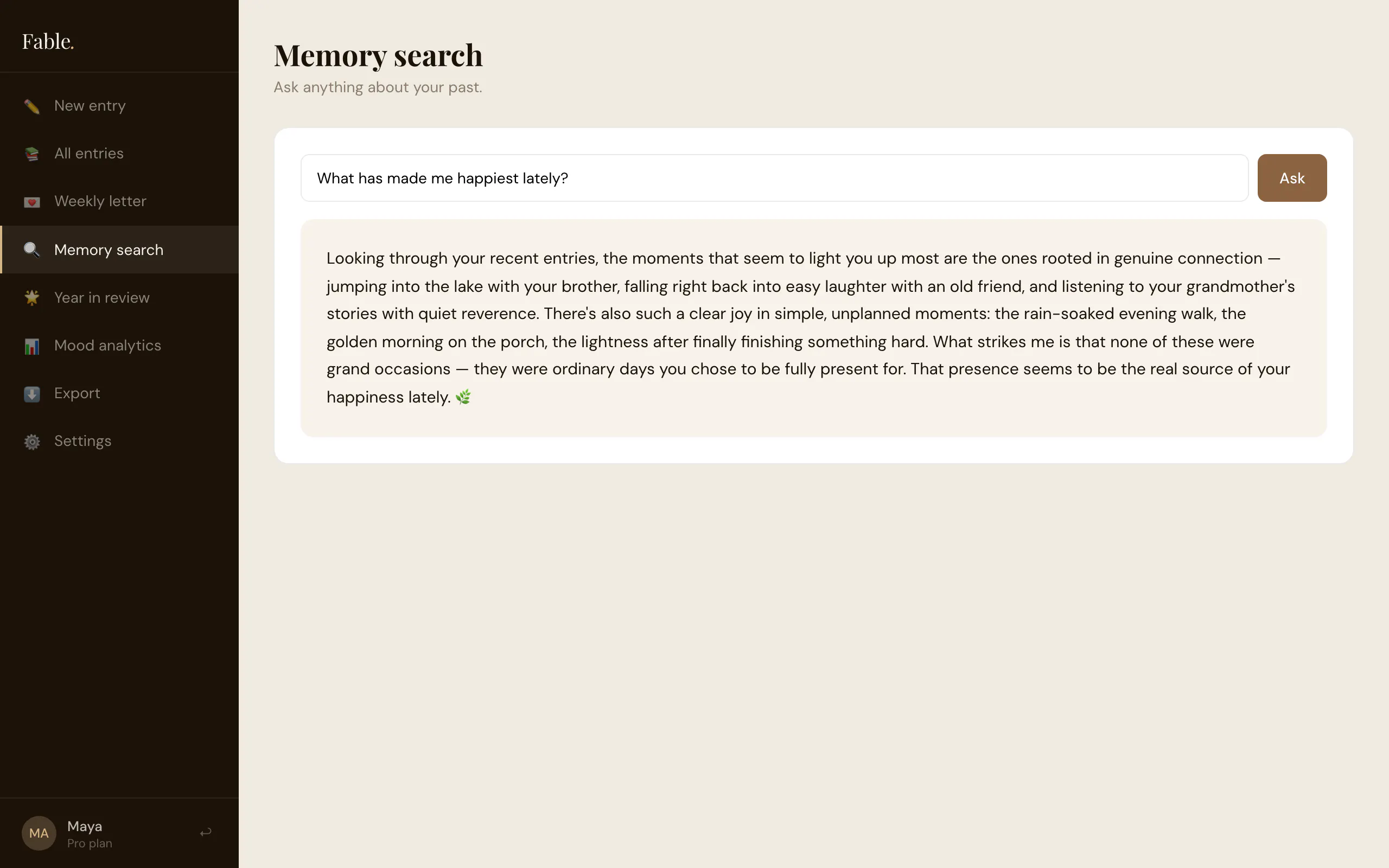 Fable.

New entry

All entries

Weekly letter

Memory search

Year in review

Mood analytics

Export

Settings

MA Maya
Pro plan

Memory search

Ask anything about your past.

What has made me happiest lately?

Ask

Looking through your recent entries, the moments that seem to light you up most are the ones rooted in genuine connection — jumping into the lake with your brother, falling right back into easy laughter with an old friend, and listening to your grandmother's stories with quiet reverence. There's also such a clear joy in simple, unplanned moments: the rain-soaked evening walk, the golden morning on the porch, the lightness after finally finishing something hard. What strikes me is that none of these were grand occasions — they were ordinary days you chose to be fully present for. That presence seems to be the real source of your happiness lately. 🌿